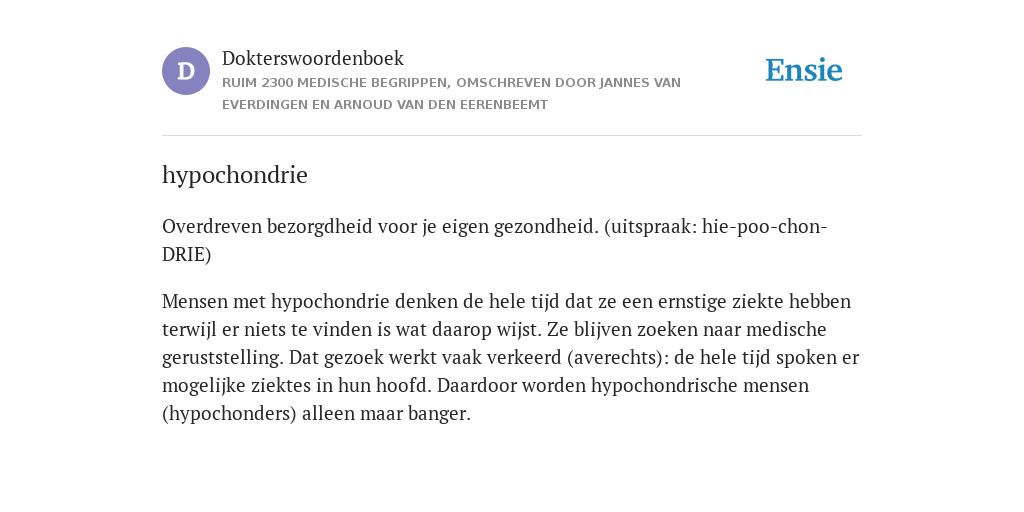 D

Dokterswoordenboek
RUIM 2300 MEDISCHE BEGRIPPEN, OMSCHREVEN DOOR JANNES VAN EVERDINGEN EN ARNOUD VAN DEN EERENBEEMT

Ensie

hypochondrie

Overdreven bezorgdheid voor je eigen gezondheid. (uitspraak: hie-poo-chon-DRIE)

Mensen met hypochondrie denken de hele tijd dat ze een ernstige ziekte hebben terwijl er niets te vinden is wat daarop wijst. Ze blijven zoeken naar medische geruststelling. Dat gezoek werkt vaak verkeerd (averechts): de hele tijd spoken er mogelijke ziektes in hun hoofd. Daardoor worden hypochondrische mensen (hypochonders) alleen maar banger.